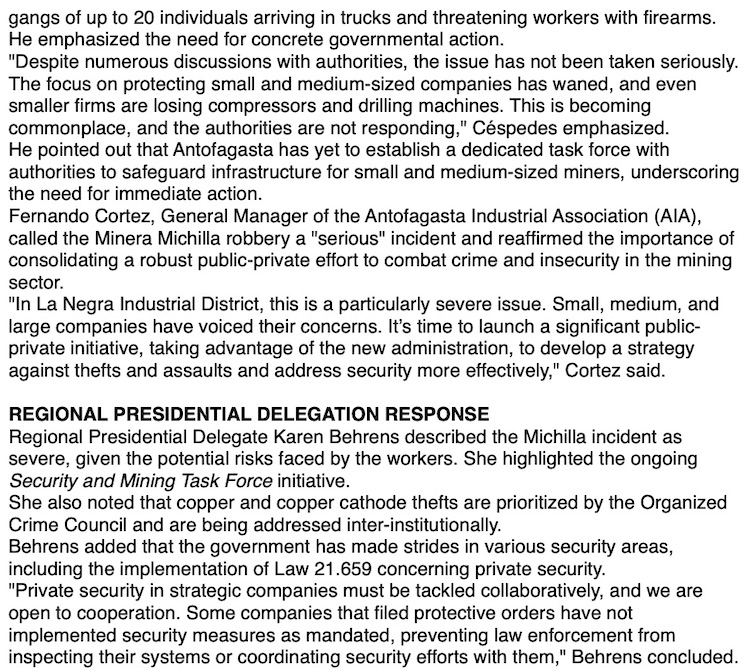 gangs of up to 20 individuals arriving in trucks and threatening workers with firearms. He emphasized the need for concrete governmental action.

"Despite numerous discussions with authorities, the issue has not been taken seriously. The focus on protecting small and medium-sized companies has waned, and even smaller firms are losing compressors and drilling machines. This is becoming commonplace, and the authorities are not responding," Céspedes emphasized.

He pointed out that Antofagasta has yet to establish a dedicated task force with authorities to safeguard infrastructure for small and medium-sized miners, underscoring the need for immediate action.

Fernando Cortez, General Manager of the Antofagasta Industrial Association (AIA), called the Minera Michilla robbery a "serious" incident and reaffirmed the importance of consolidating a robust public-private effort to combat crime and insecurity in the mining sector.

"In La Negra Industrial District, this is a particularly severe issue. Small, medium, and large companies have voiced their concerns. It's time to launch a significant public-private initiative, taking advantage of the new administration, to develop a strategy against thefts and assaults and address security more effectively," Cortez said.

REGIONAL PRESIDENTIAL DELEGATION RESPONSE

Regional Presidential Delegate Karen Behrens described the Michilla incident as severe, given the potential risks faced by the workers. She highlighted the ongoing Security and Mining Task Force initiative.

She also noted that copper and copper cathode thefts are prioritized by the Organized Crime Council and are being addressed inter-institutionally.

Behrens added that the government has made strides in various security areas, including the implementation of Law 21.659 concerning private security.

"Private security in strategic companies must be tackled collaboratively, and we are open to cooperation. Some companies that filed protective orders have not implemented security measures as mandated, preventing law enforcement from inspecting their systems or coordinating security efforts with them," Behrens concluded.